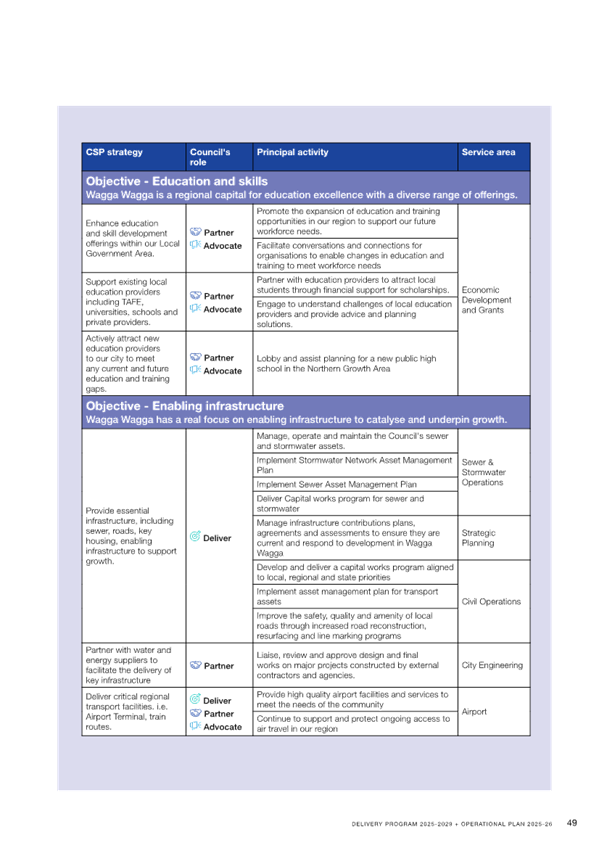 | CSP strategy | Council's role | Principal activity | Service area |
|---|---|---|---|
| **Objective - Education and skills** Wagga Wagga is a regional capital for education excellence with a diverse range of offerings. | | | |
| Enhance education and skill development offerings within our Local Government Area. | Partner Advocate | Promote the expansion of education and training opportunities in our region to support our future workforce needs. | Economic Development and Grants |
| | | Facilitate conversations and connections for organisations to enable changes in education and training to meet workforce needs | |
| Support existing local education providers including TAFE, universities, schools and private providers. | Partner Advocate | Partner with education providers to attract local students through financial support for scholarships. | |
| | | Engage to understand challenges of local education providers and provide advice and planning solutions. | |
| Actively attract new education providers to our city to meet any current and future education and training gaps. | Partner Advocate | Lobby and assist planning for a new public high school in the Northern Growth Area | |
| **Objective - Enabling infrastructure** Wagga Wagga has a real focus on enabling infrastructure to catalyse and underpin growth. | | | |
| Provide essential infrastructure, including sewer, roads, key housing, enabling infrastructure to support growth. | Deliver | Manage, operate and maintain the Council's sewer and stormwater assets. | Sewer & Stormwater Operations |
| | | Implement Stormwater Network Asset Management Plan | |
| | | Implement Sewer Asset Management Plan | |
| | | Deliver Capital works program for sewer and stormwater | |
| | | Manage infrastructure contributions plans, agreements and assessments to ensure they are current and respond to development in Wagga Wagga | Strategic Planning |
| | | Develop and deliver a capital works program aligned to local, regional and state priorities | Civil Operations |
| | | Implement asset management plan for transport assets | |
| | | Improve the safety, quality and amenity of local roads through increased road reconstruction, resurfacing and line marking programs | |
| Partner with water and energy suppliers to facilitate the delivery of key infrastructure | Partner | Liaise, review and approve design and final works on major projects constructed by external contractors and agencies. | City Engineering |
| Deliver critical regional transport facilities. i.e. Airport Terminal, train routes. | Deliver Partner Advocate | Provide high quality airport facilities and services to meet the needs of the community | Airport |
| | | Continue to support and protect ongoing access to air travel in our region | |

DELIVERY PROGRAM 2025-2029 • OPERATIONAL PLAN 2025-26 49